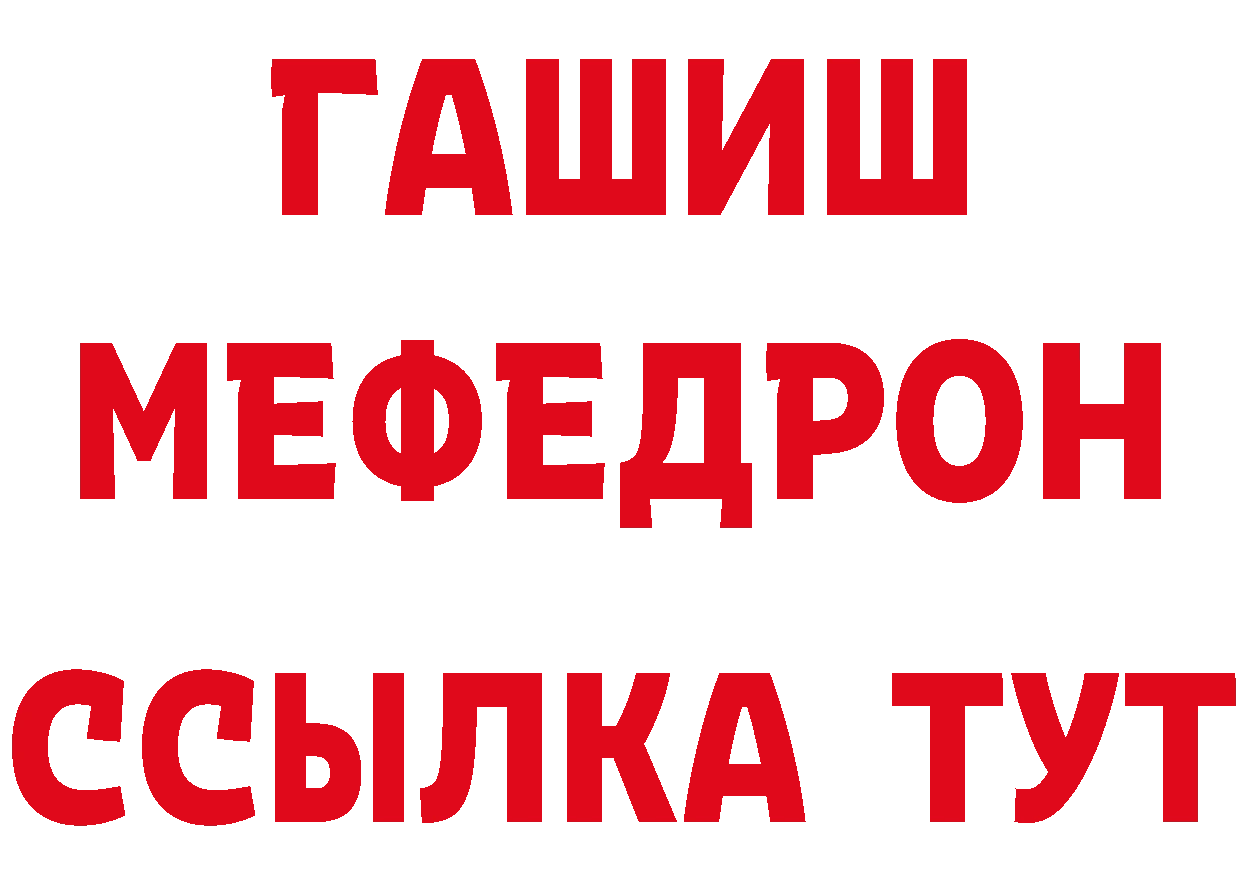 ГАШИШ
МЕФЕДРОН
ССЫЛКА ТУТ